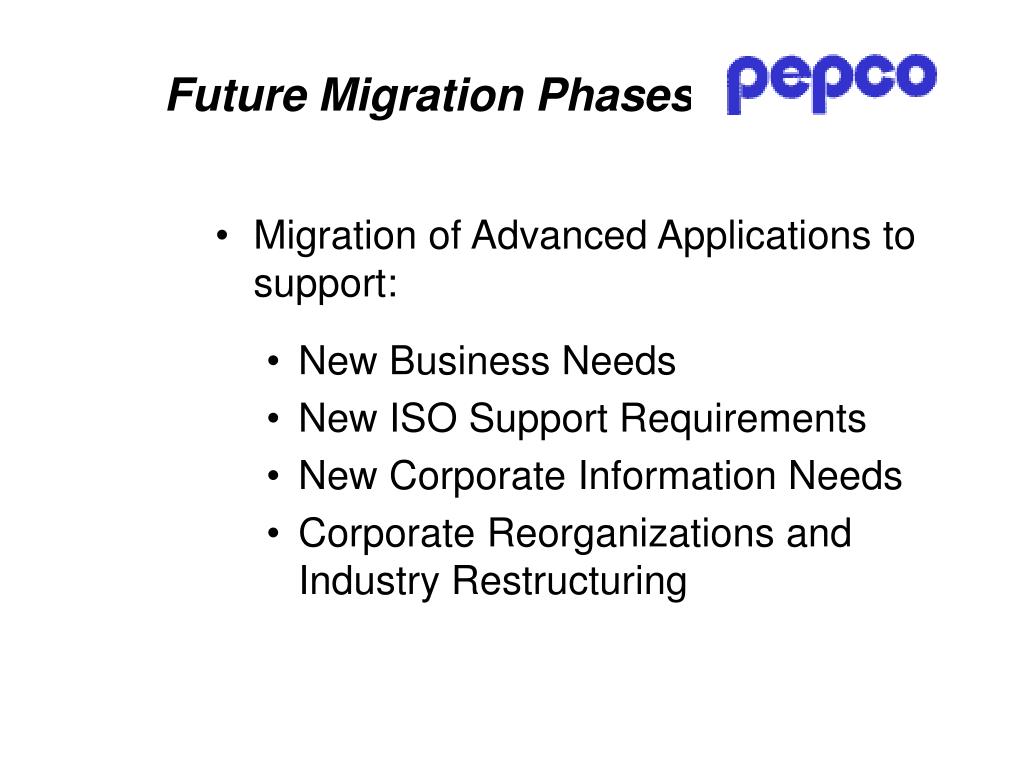 Future Migration Phases

pepco

• Migration of Advanced Applications to support:

• New Business Needs
• New ISO Support Requirements
• New Corporate Information Needs
• Corporate Reorganizations and Industry Restructuring